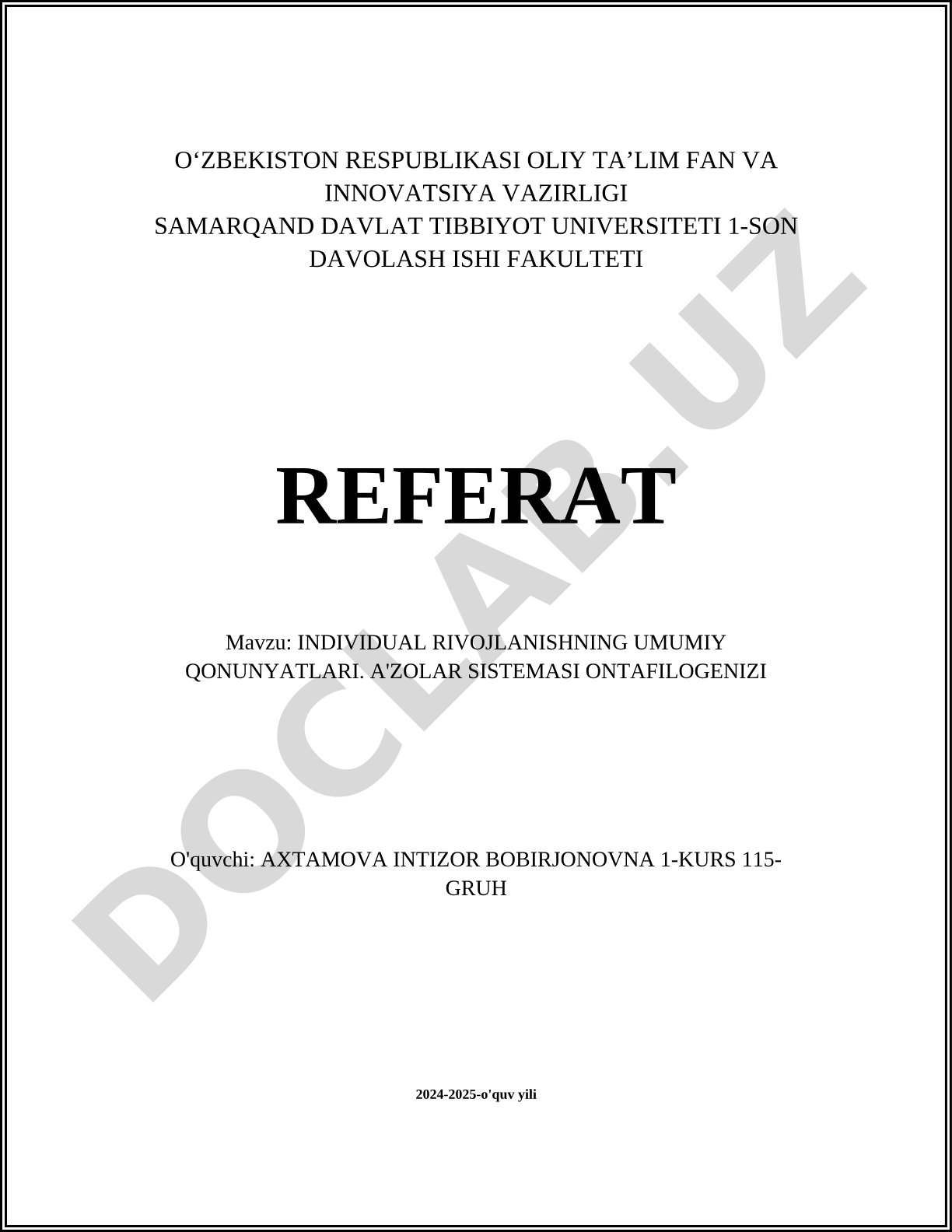 O‘ZBEKISTON RESPUBLIKASI OLIY TA’LIM FAN VA INNOVATSIYA VAZIRLIGI
SAMARQAND DAVLAT TIBBIYOT UNIVERSITETI 1-SON DAVOLASH ISHI FAKULTETI

REFERAT

Mavzu: INDIVIDUAL RIVOJLANISHNING UMUMIY QONUNYATLARI. A'ZOLAR SISTEMASI ONTAFILOGENIZI

O'quvchi: AXTAMOVA INTIZOR BOBIRJONOVNA 1-KURS 115-GRUH

2024-2025-o'quv yili

DOCLAB.UZ